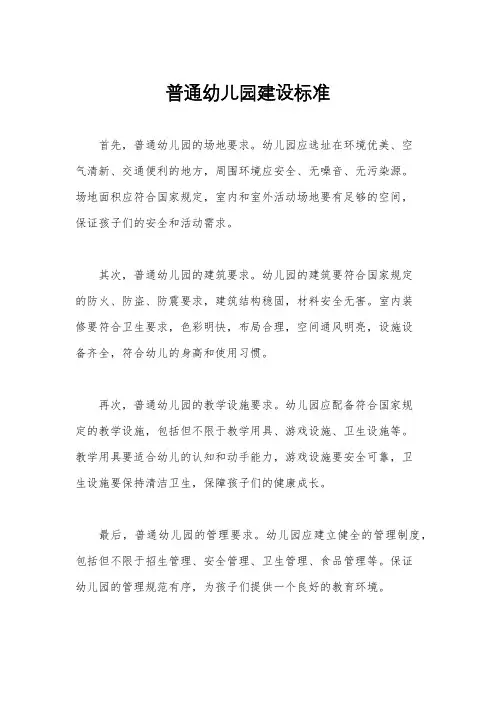 普通幼儿园建设标准

首先，普通幼儿园的场地要求。幼儿园应选址在环境优美、空气清新、交通便利的地方，周围环境应安全、无噪音、无污染源。场地面积应符合国家规定，室内和室外活动场地要有足够的空间，保证孩子们的安全和活动需求。

其次，普通幼儿园的建筑要求。幼儿园的建筑要符合国家规定的防火、防盗、防震要求，建筑结构稳固，材料安全无害。室内装修要符合卫生要求，色彩明快，布局合理，空间通风明亮，设施设备齐全，符合幼儿的身高和使用习惯。

再次，普通幼儿园的教学设施要求。幼儿园应配备符合国家规定的教学设施，包括但不限于教学用具、游戏设施、卫生设施等。教学用具要适合幼儿的认知和动手能力，游戏设施要安全可靠，卫生设施要保持清洁卫生，保障孩子们的健康成长。

最后，普通幼儿园的管理要求。幼儿园应建立健全的管理制度，包括但不限于招生管理、安全管理、卫生管理、食品管理等。保证幼儿园的管理规范有序，为孩子们提供一个良好的教育环境。